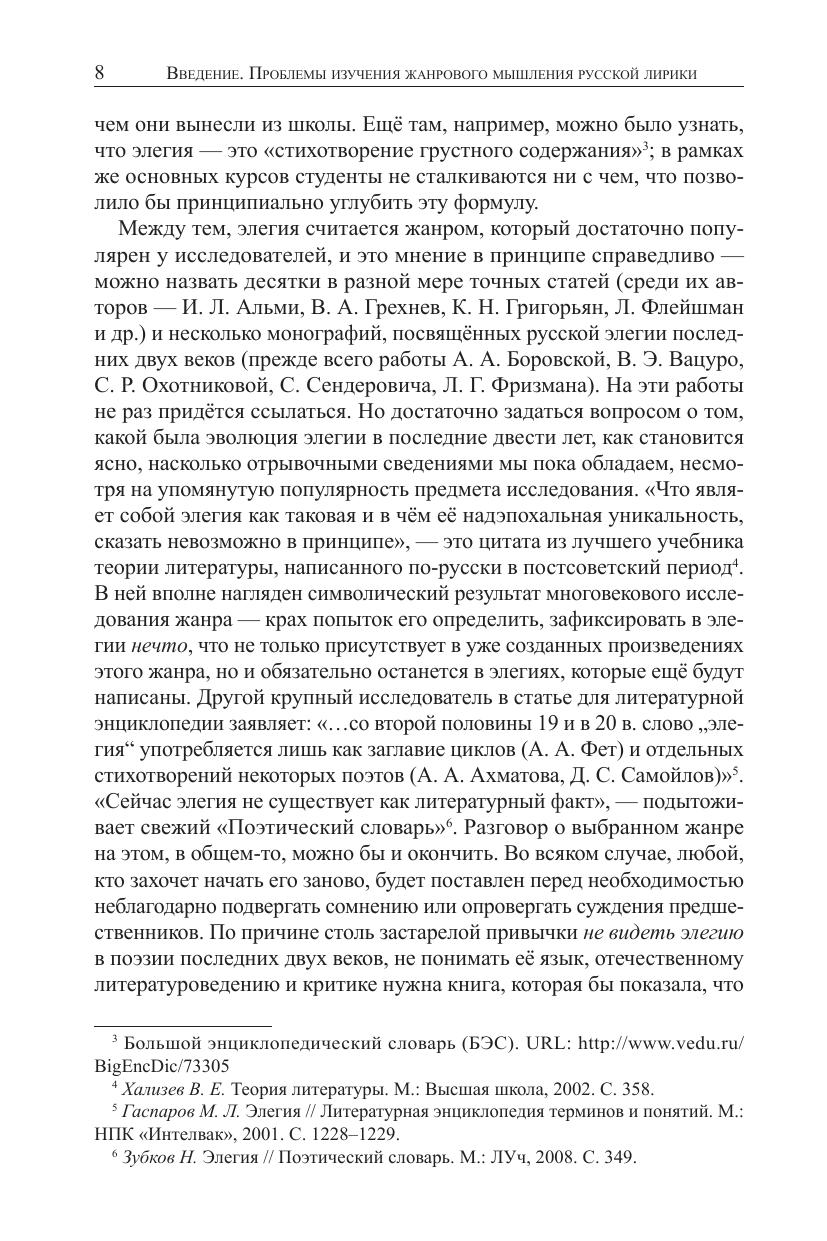 8 Введение. Проблемы изучения жанрового мышления русской лирики

чем они вынесли из школы. Ещё там, например, можно было узнать, что элегия — это «стихотворение грустного содержания»$^3$; в рамках же основных курсов студенты не сталкиваются ни с чем, что позволило бы принципиально углубить эту формулу.

Между тем, элегия считается жанром, который достаточно популярен у исследователей, и это мнение в принципе справедливо — можно назвать десятки в разной мере точных статей (среди их авторов — И. Л. Альми, В. А. Грехнев, К. Н. Григорьян, Л. Флейшман и др.) и несколько монографий, посвящённых русской элегии последних двух веков (прежде всего работы А. А. Боровской, В. Э. Вацуро, С. Р. Охотниковой, С. Сендеровича, Л. Г. Фризмана). На эти работы не раз придётся ссылаться. Но достаточно задаться вопросом о том, какой была эволюция элегии в последние двести лет, как становится ясно, насколько отрывочными сведениями мы пока обладаем, несмотря на упомянутую популярность предмета исследования. «Что являет собой элегия как таковая и в чём её надэпохальная уникальность, сказать невозможно в принципе», — это цитата из лучшего учебника теории литературы, написанного по-русски в постсоветский период$^4$. В ней вполне нагляден символический результат многовекового исследования жанра — крах попыток его определить, зафиксировать в элегии нечто, что не только присутствует в уже созданных произведениях этого жанра, но и обязательно останется в элегиях, которые ещё будут написаны. Другой крупный исследователь в статье для литературной энциклопедии заявляет: «…со второй половины 19 и в 20 в. слово „элегия“ употребляется лишь как заглавие циклов (А. А. Фет) и отдельных стихотворений некоторых поэтов (А. А. Ахматова, Д. С. Самойлов)»$^5$. «Сейчас элегия не существует как литературный факт», — подытоживает свежий «Поэтический словарь»$^6$. Разговор о выбранном жанре на этом, в общем-то, можно бы и окончить. Во всяком случае, любой, кто захочет начать его заново, будет поставлен перед необходимостью неблагодарно подвергать сомнению или опровергать суждения предшественников. По причине столь застарелой привычки не видеть элегию в поэзии последних двух веков, не понимать её язык, отечественному литературоведению и критике нужна книга, которая бы показала, что

$^3$ Большой энциклопедический словарь (БЭС). URL: http://www.vedu.ru/BigEncDic/73305
$^4$ Хализев В. Е. Теория литературы. М.: Высшая школа, 2002. С. 358.
$^5$ Гаспаров М. Л. Элегия // Литературная энциклопедия терминов и понятий. М.: НПК «Интелвак», 2001. С. 1228–1229.
$^6$ Зубков Н. Элегия // Поэтический словарь. М.: ЛУч, 2008. С. 349.